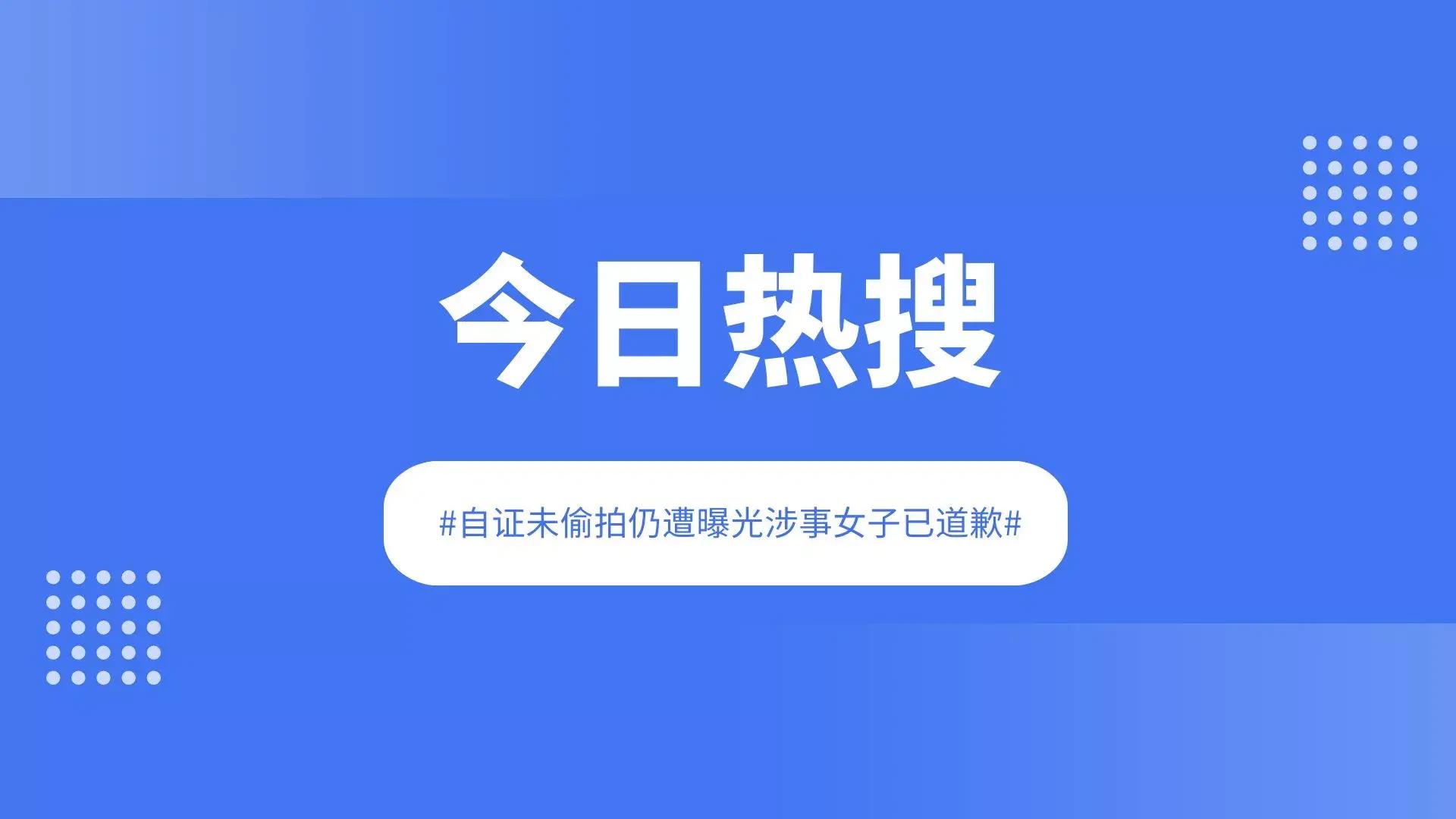 今日热搜

#自证未偷拍仍遭曝光涉事女子已道歉#